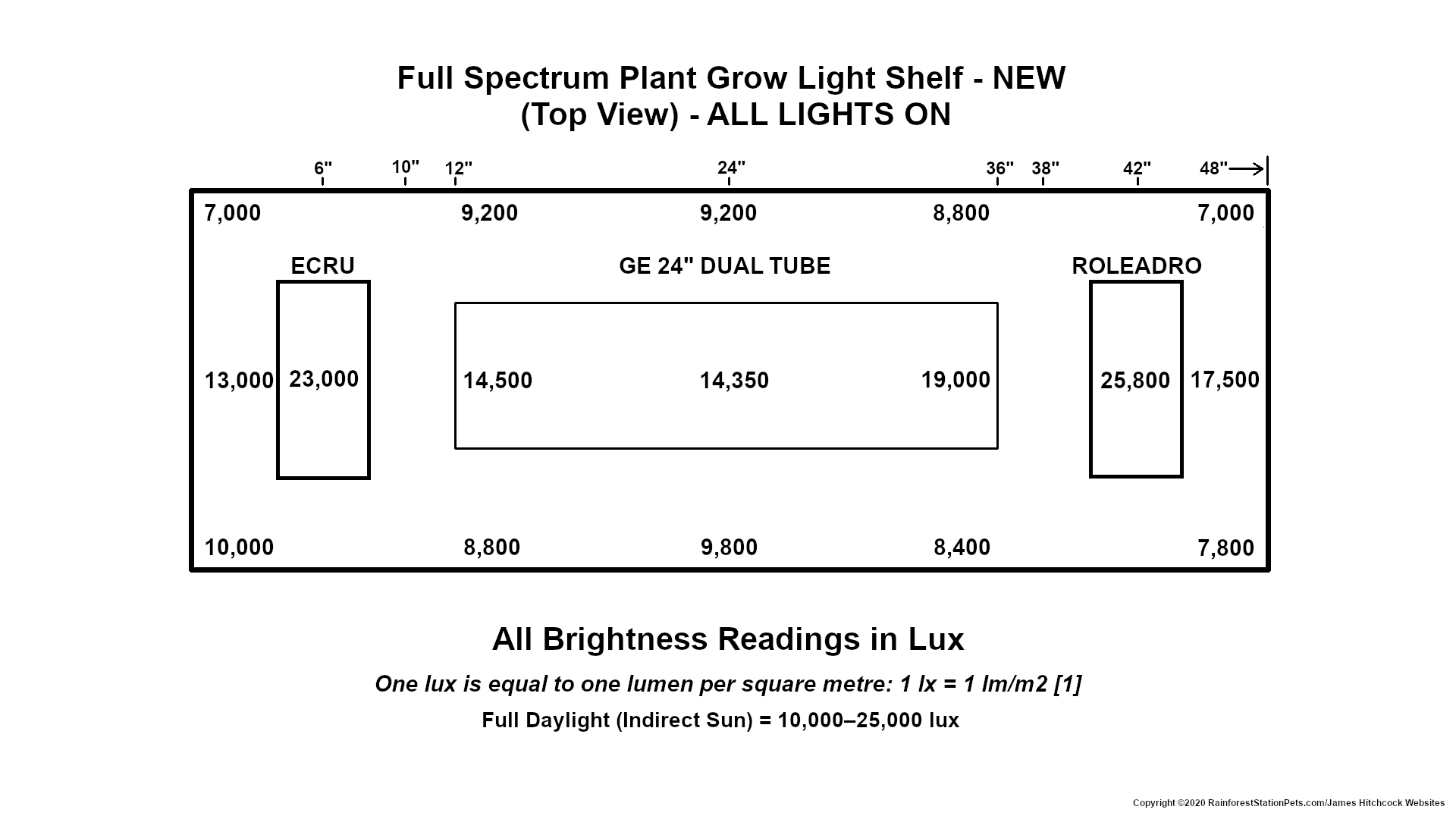 Full Spectrum Plant Grow Light Shelf - NEW
(Top View) - ALL LIGHTS ON

6" 10" 12" 24" 36" 38" 42" 48"

7,000 9,200 9,200 8,800 7,000

ECRU GE 24" DUAL TUBE ROLEADRO

13,000 23,000 14,500 14,350 19,000 25,800 17,500

10,000 8,800 9,800 8,400 7,800

All Brightness Readings in Lux

One lux is equal to one lumen per square metre: 1 lx = 1 lm/m2 [1]

Full Daylight (Indirect Sun) = 10,000–25,000 lux

Copyright ©2020 RainforestStationPets.com/James Hitchcock Websites